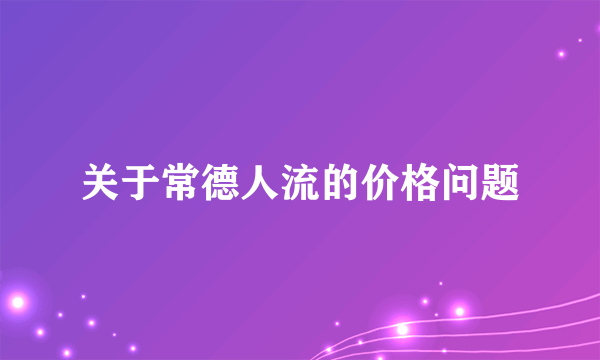 关于常德人流的价格问题